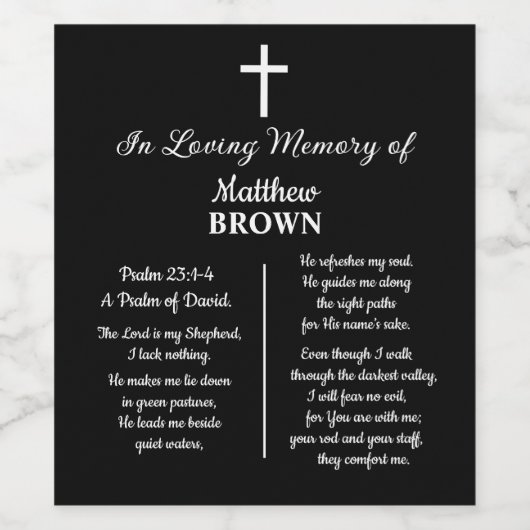 In Loving Memory of

Matthew
BROWN

Psalm 23:1-4
A Psalm of David.

The Lord is my Shepherd,
I lack nothing.

He makes me lie down
in green pastures,
He leads me beside
quiet waters,

He refreshes my soul.
He guides me along
the right paths
for His name's sake.

Even though I walk
through the darkest valley,
I will fear no evil,
for You are with me;
your rod and your staff,
they comfort me.